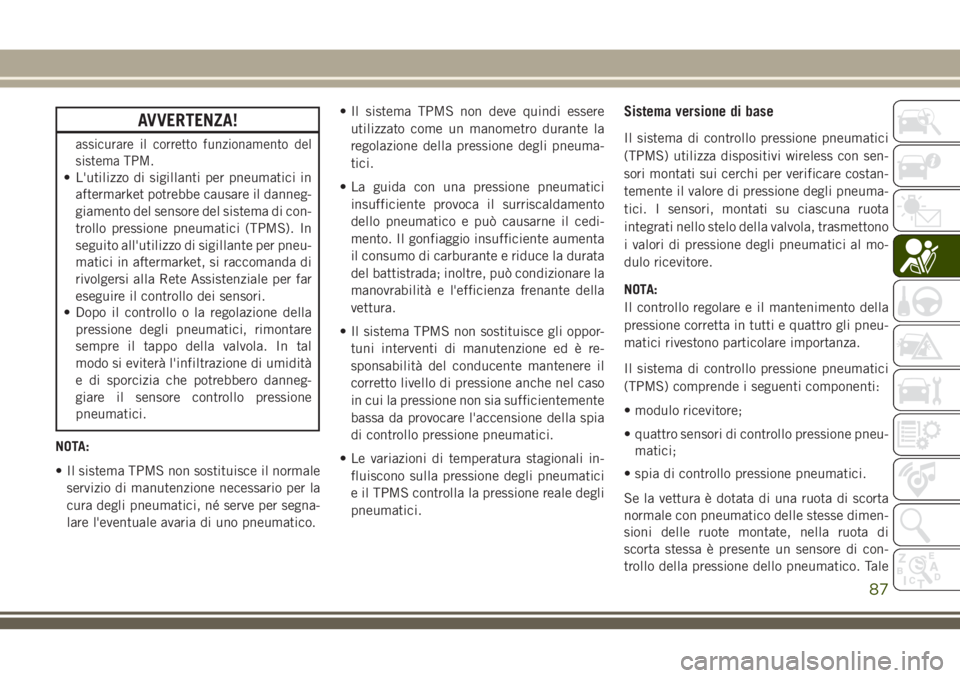 AVVERTENZA!

assicurare il corretto funzionamento del sistema TPM.
• L'utilizzo di sigillanti per pneumatici in aftermarket potrebbe causare il danneggiamento del sensore del sistema di controllo pressione pneumatici (TPMS). In seguito all'utilizzo di sigillante per pneumatici in aftermarket, si raccomanda di rivolgersi alla Rete Assistenziale per far eseguire il controllo dei sensori.
• Dopo il controllo o la regolazione della pressione degli pneumatici, rimontare sempre il tappo della valvola. In tal modo si eviterà l'infiltrazione di umidità e di sporcizia che potrebbero danneggiare il sensore controllo pressione pneumatici.

NOTA:
• Il sistema TPMS non sostituisce il normale servizio di manutenzione necessario per la cura degli pneumatici, né serve per segnalare l'eventuale avaria di uno pneumatico.
• Il sistema TPMS non deve quindi essere utilizzato come un manometro durante la regolazione della pressione degli pneumatici.
• La guida con una pressione pneumatici insufficiente provoca il surriscaldamento dello pneumatico e può causarne il cedimento. Il gonfiaggio insufficiente aumenta il consumo di carburante e riduce la durata del battistrada; inoltre, può condizionare la manovrabilità e l'efficienza frenante della vettura.
• Il sistema TPMS non sostituisce gli opportuni interventi di manutenzione ed è responsabilità del conducente mantenere il corretto livello di pressione anche nel caso in cui la pressione non sia sufficientemente bassa da provocare l'accensione della spia di controllo pressione pneumatici.
• Le variazioni di temperatura stagionali influiscono sulla pressione degli pneumatici e il TPMS controlla la pressione reale degli pneumatici.

Sistema versione di base
Il sistema di controllo pressione pneumatici (TPMS) utilizza dispositivi wireless con sensori montati sui cerchi per verificare costantemente il valore di pressione degli pneumatici. I sensori, montati su ciascuna ruota integrati nello stelo della valvola, trasmettono i valori di pressione degli pneumatici al modulo ricevitore.

NOTA:
Il controllo regolare e il mantenimento della pressione corretta in tutti e quattro gli pneumatici rivestono particolare importanza.

Il sistema di controllo pressione pneumatici (TPMS) comprende i seguenti componenti:
• modulo ricevitore;
• quattro sensori di controllo pressione pneumatici;
• spia di controllo pressione pneumatici.

Se la vettura è dotata di una ruota di scorta normale con pneumatico delle stesse dimensioni delle ruote montate, nella ruota di scorta stessa è presente un sensore di controllo della pressione dello pneumatico. Tale

87

carmanualsonline.info